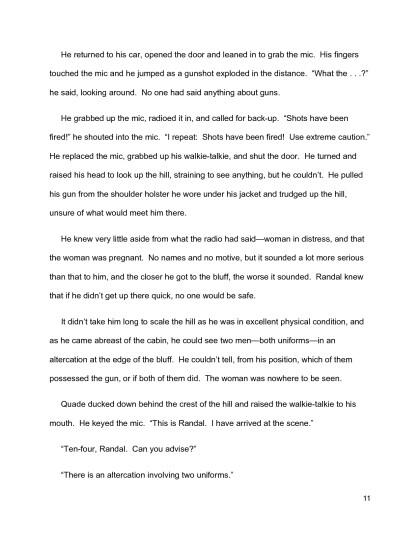 He returned to his car, opened the door and leaned in to grab the mic. His fingers touched the mic and he jumped as a gunshot exploded in the distance. "What the . . .?" he said, looking around. No one had said anything about guns.

He grabbed up the mic, radioed it in, and called for back-up. "Shots have been fired!" he shouted into the mic. "I repeat: Shots have been fired! Use extreme caution." He replaced the mic, grabbed up his walkie-talkie, and shut the door. He turned and raised his head to look up the hill, straining to see anything, but he couldn't. He pulled his gun from the shoulder holster he wore under his jacket and trudged up the hill, unsure of what would meet him there.

He knew very little aside from what the radio had said—woman in distress, and that the woman was pregnant. No names and no motive, but it sounded a lot more serious than that to him, and the closer he got to the bluff, the worse it sounded. Randal knew that if he didn't get up there quick, no one would be safe.

It didn't take him long to scale the hill as he was in excellent physical condition, and as he came abreast of the cabin, he could see two men—both uniforms—in an altercation at the edge of the bluff. He couldn't tell, from his position, which of them possessed the gun, or if both of them did. The woman was nowhere to be seen.

Quade ducked down behind the crest of the hill and raised the walkie-talkie to his mouth. He keyed the mic. "This is Randal. I have arrived at the scene."

"Ten-four, Randal. Can you advise?"

"There is an altercation involving two uniforms."

11